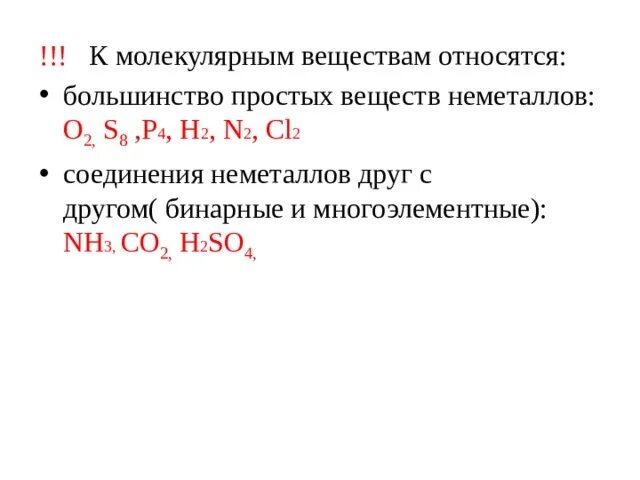 !!! К молекулярным веществам относятся:

• большинство простых веществ неметаллов: $O_2$, $S_8$ ,$P_4$, $H_2$, $N_2$, $Cl_2$

• соединения неметаллов друг с другом( бинарные и многоэлементные): $NH_3$, $CO_2$, $H_2SO_4$,